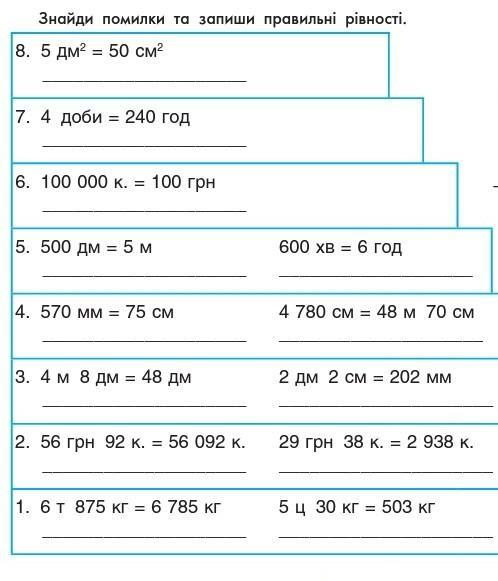 Знайди помилки та запиши правильні рівності.

8. 5 дм$^2$ = 50 см$^2$

7. 4 доби = 240 год

6. 100 000 к. = 100 грн

5. 500 дм = 5 м

600 хв = 6 год

4. 570 мм = 75 см

4 780 см = 48 м 70 см

3. 4 м 8 дм = 48 дм

2 дм 2 см = 202 мм

2. 56 грн 92 к. = 56 092 к.

29 грн 38 к. = 2 938 к.

1. 6 т 875 кг = 6 785 кг

5 ц 30 кг = 503 кг